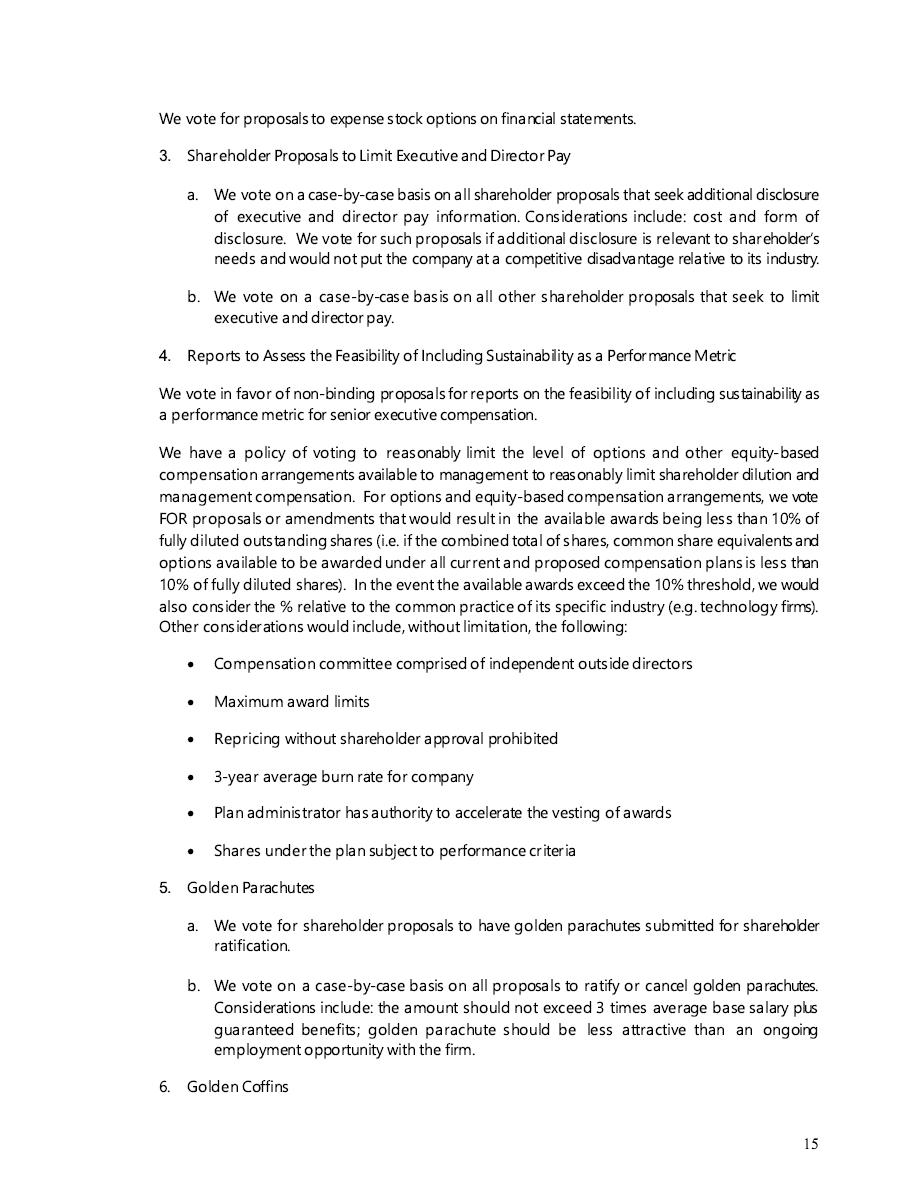 We vote for proposals to expense stock options on financial statements.

3. Shareholder Proposals to Limit Executive and Director Pay

a. We vote on a case-by-case basis on all shareholder proposals that seek additional disclosure of executive and director pay information. Considerations include: cost and form of disclosure. We vote for such proposals if additional disclosure is relevant to shareholder's needs and would not put the company at a competitive disadvantage relative to its industry.

b. We vote on a case-by-case basis on all other shareholder proposals that seek to limit executive and director pay.

4. Reports to Assess the Feasibility of Including Sustainability as a Performance Metric

We vote in favor of non-binding proposals for reports on the feasibility of including sustainability as a performance metric for senior executive compensation.

We have a policy of voting to reasonably limit the level of options and other equity-based compensation arrangements available to management to reasonably limit shareholder dilution and management compensation. For options and equity-based compensation arrangements, we vote FOR proposals or amendments that would result in the available awards being less than 10% of fully diluted outstanding shares (i.e. if the combined total of shares, common share equivalents and options available to be awarded under all current and proposed compensation plans is less than 10% of fully diluted shares). In the event the available awards exceed the 10% threshold, we would also consider the % relative to the common practice of its specific industry (e.g. technology firms). Other considerations would include, without limitation, the following:

• Compensation committee comprised of independent outside directors

• Maximum award limits

• Repricing without shareholder approval prohibited

• 3-year average burn rate for company

• Plan administrator has authority to accelerate the vesting of awards

• Shares under the plan subject to performance criteria

5. Golden Parachutes

a. We vote for shareholder proposals to have golden parachutes submitted for shareholder ratification.

b. We vote on a case-by-case basis on all proposals to ratify or cancel golden parachutes. Considerations include: the amount should not exceed 3 times average base salary plus guaranteed benefits; golden parachute should be less attractive than an ongoing employment opportunity with the firm.

6. Golden Coffins

15